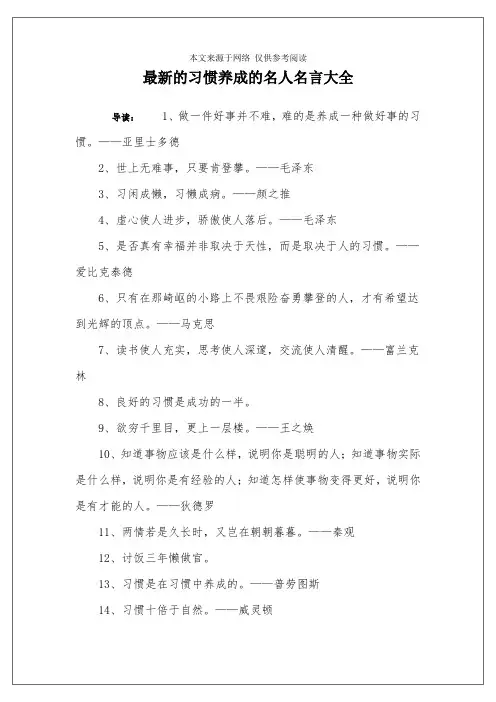 本文来源于网络 仅供参考阅读

最新的习惯养成的名人名言大全

导读： 1、做一件好事并不难，难的是养成一种做好事的习惯。——亚里士多德

2、世上无难事，只要肯登攀。——毛泽东

3、习闲成懒，习懒成病。——颜之推

4、虚心使人进步，骄傲使人落后。——毛泽东

5、是否真有幸福并非取决于天性，而是取决于人的习惯。——爱比克泰德

6、只有在那崎岖的小路上不畏艰险奋勇攀登的人，才有希望达到光辉的顶点。——马克思

7、读书使人充实，思考使人深邃，交流使人清醒。——富兰克林

8、良好的习惯是成功的一半。

9、欲穷千里目，更上一层楼。——王之焕

10、知道事物应该是什么样，说明你是聪明的人；知道事物实际是什么样，说明你是有经验的人；知道怎样使事物变得更好，说明你是有才能的人。——狄德罗

11、两情若是久长时，又岂在朝朝暮暮。——秦观

12、讨饭三年懒做官。

13、习惯是在习惯中养成的。——普劳图斯

14、习惯十倍于自然。——威灵顿